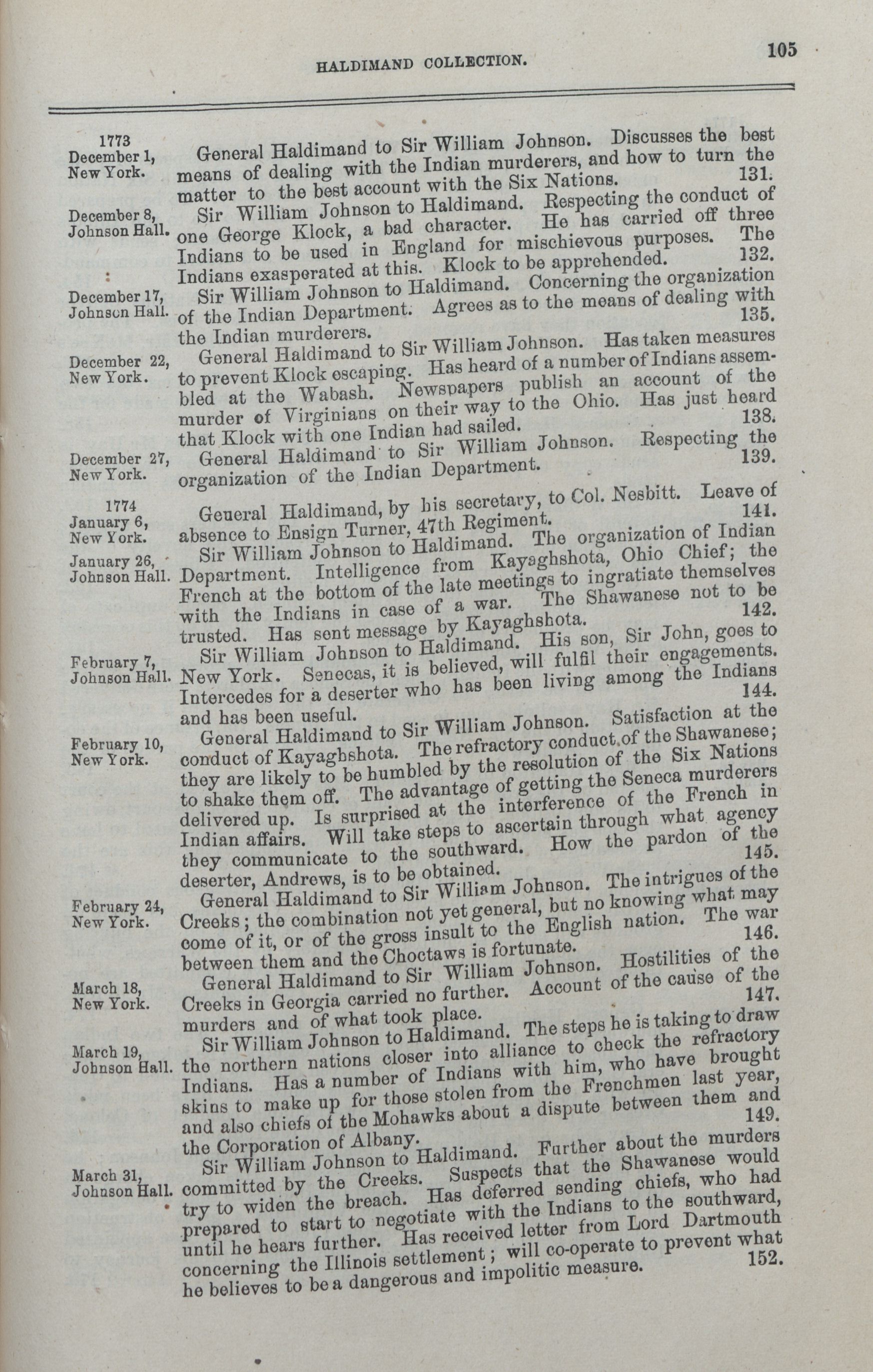 HALDIMAND COLLECTION. 105

1773
December 1,
New York.

General Haldimand to Sir William Johnson. Discusses the best means of dealing with the Indian murderers, and how to turn the matter to the best account with the Six Nations. 131.

December 8,
Johnson Hall.

Sir William Johnson to Haldimand. Respecting the conduct of one George Klock, a bad character. He has carried off three Indians to be used in England for mischievous purposes. The Indians exasperated at this. Klock to be apprehended. 132.

December 17,
Johnson Hall.

Sir William Johnson to Haldimand. Concerning the organization of the Indian Department. Agrees as to the means of dealing with the Indian murderers. 135.

December 22,
New York.

General Haldimand to Sir William Johnson. Has taken measures to prevent Klock escaping. Has heard of a number of Indians assembled at the Wabash. Newspapers publish an account of the murder of Virginians on their way to the Ohio. Has just heard that Klock with one Indian had sailed. 138.

December 27,
New York.

General Haldimand to Sir William Johnson. Respecting the organization of the Indian Department. 139.

1774
January 6,
New York.

General Haldimand, by his secretary, to Col. Nesbitt. Leave of absence to Ensign Turner, 47th Regiment. 141.

January 26,
Johnson Hall.

Sir William Johnson to Haldimand. The organization of Indian Department. Intelligence from Kayaghshota, Ohio Chief; the French at the bottom of the late meetings to ingratiate themselves with the Indians in case of a war. The Shawanese not to be trusted. Has sent message by Kayaghshota. 142.

February 7,
Johnson Hall.

Sir William Johnson to Haldimand. His son, Sir John, goes to New York. Senecas, it is believed, will fulfil their engagements. Intercedes for a deserter who has been living among the Indians and has been useful. 144.

February 10,
New York.

General Haldimand to Sir William Johnson. Satisfaction at the conduct of Kayaghshota. The refractory conduct of the Shawanese; they are likely to be humbled by the resolution of the Six Nations to shake them off. The advantage of getting the Seneca murderers delivered up. Is surprised at the interference of the French in Indian affairs. Will take steps to ascertain through what agency they communicate to the southward. How the pardon of the deserter, Andrews, is to be obtained. 145.

February 24,
New York.

General Haldimand to Sir William Johnson. The intrigues of the Creeks; the combination not yet general, but no knowing what may come of it, or of the gross insult to the English nation. The war between them and the Choctaws is fortunate. 146.

March 18,
New York.

General Haldimand to Sir William Johnson. Hostilities of the Creeks in Georgia carried no further. Account of the cause of the murders and of what took place. 147.

March 19,
Johnson Hall.

Sir William Johnson to Haldimand. The steps he is taking to draw the northern nations closer into alliance to check the refractory Indians. Has a number of Indians with him, who have brought skins to make up for those stolen from the Frenchmen last year, and also chiefs of the Mohawks about a dispute between them and the Corporation of Albany. 149.

March 31,
Johnson Hall.

Sir William Johnson to Haldimand. Further about the murders committed by the Creeks. Suspects that the Shawanese would try to widen the breach. Has deferred sending chiefs, who had prepared to start to negotiate with the Indians to the southward, until he hears further. Has received letter from Lord Dartmouth concerning the Illinois settlement; will co-operate to prevent what he believes to be a dangerous and impolitic measure. 152.